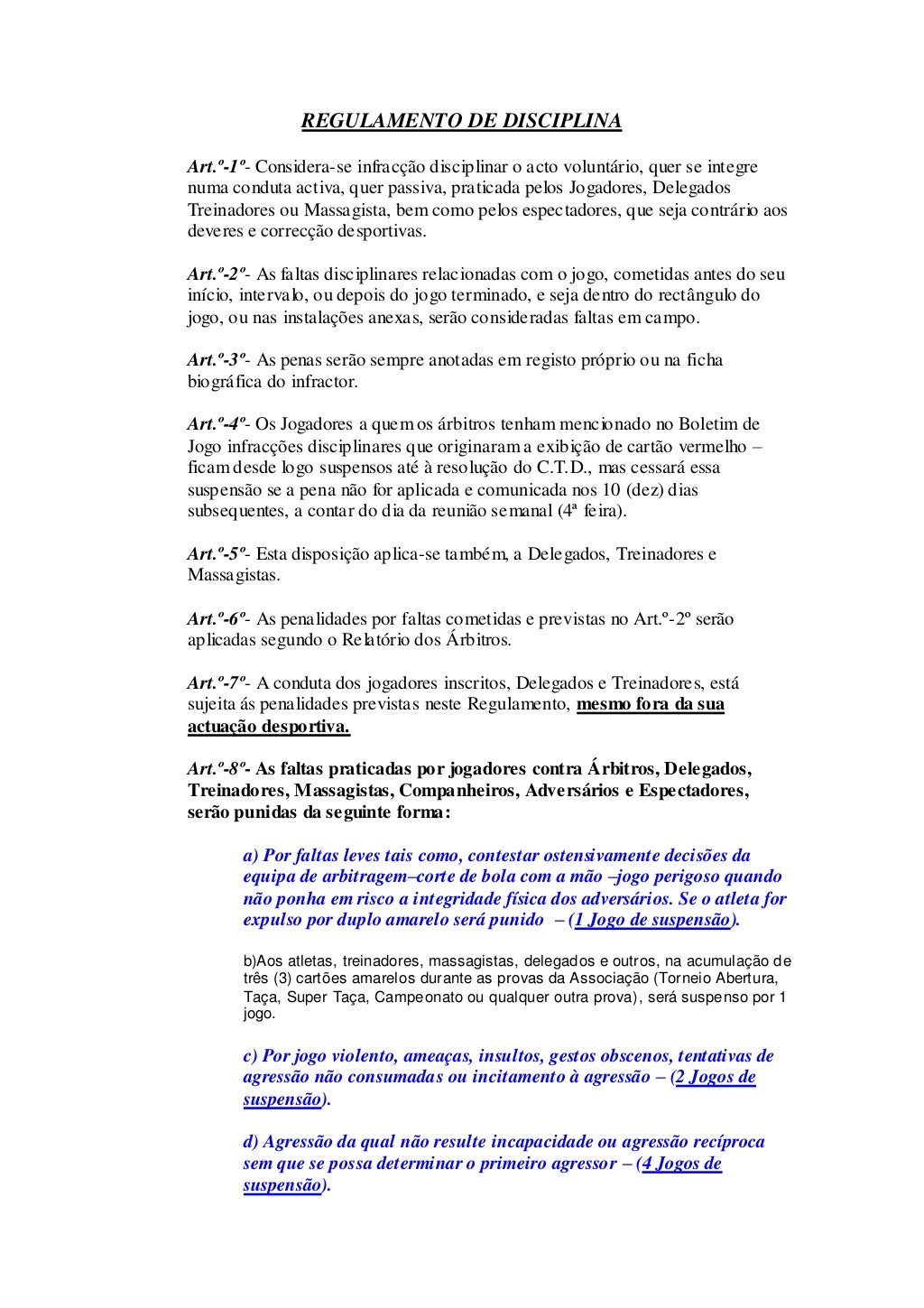 REGULAMENTO DE DISCIPLINA

Art.º-1º- Considera-se infracção disciplinar o acto voluntário, quer se integre numa conduta activa, quer passiva, praticada pelos Jogadores, Delegados Treinadores ou Massagista, bem como pelos espectadores, que seja contrário aos deveres e correcção desportivas.

Art.º-2º- As faltas disciplinares relacionadas com o jogo, cometidas antes do seu início, intervalo, ou depois do jogo terminado, e seja dentro do rectângulo do jogo, ou nas instalações anexas, serão consideradas faltas em campo.

Art.º-3º- As penas serão sempre anotadas em registo próprio ou na ficha biográfica do infractor.

Art.º-4º- Os Jogadores a quem os árbitros tenham mencionado no Boletim de Jogo infracções disciplinares que originaram a exibição de cartão vermelho – ficam desde logo suspensos até à resolução do C.T.D., mas cessará essa suspensão se a pena não for aplicada e comunicada nos 10 (dez) dias subsequentes, a contar do dia da reunião semanal (4ª feira).

Art.º-5º- Esta disposição aplica-se também, a Delegados, Treinadores e Massagistas.

Art.º-6º- As penalidades por faltas cometidas e previstas no Art.º-2º serão aplicadas segundo o Relatório dos Árbitros.

Art.º-7º- A conduta dos jogadores inscritos, Delegados e Treinadores, está sujeita ás penalidades previstas neste Regulamento, mesmo fora da sua actuação desportiva.

Art.º-8º- As faltas praticadas por jogadores contra Árbitros, Delegados, Treinadores, Massagistas, Companheiros, Adversários e Espectadores, serão punidas da seguinte forma:

a) Por faltas leves tais como, contestar ostensivamente decisões da equipa de arbitragem–corte de bola com a mão –jogo perigoso quando não ponha em risco a integridade física dos adversários. Se o atleta for expulso por duplo amarelo será punido – (1 Jogo de suspensão).

b)Aos atletas, treinadores, massagistas, delegados e outros, na acumulação de três (3) cartões amarelos durante as provas da Associação (Torneio Abertura, Taça, Super Taça, Campeonato ou qualquer outra prova), será suspenso por 1 jogo.

c) Por jogo violento, ameaças, insultos, gestos obscenos, tentativas de agressão não consumadas ou incitamento à agressão – (2 Jogos de suspensão).

d) Agressão da qual não resulte incapacidade ou agressão recíproca sem que se possa determinar o primeiro agressor – (4 Jogos de suspensão).